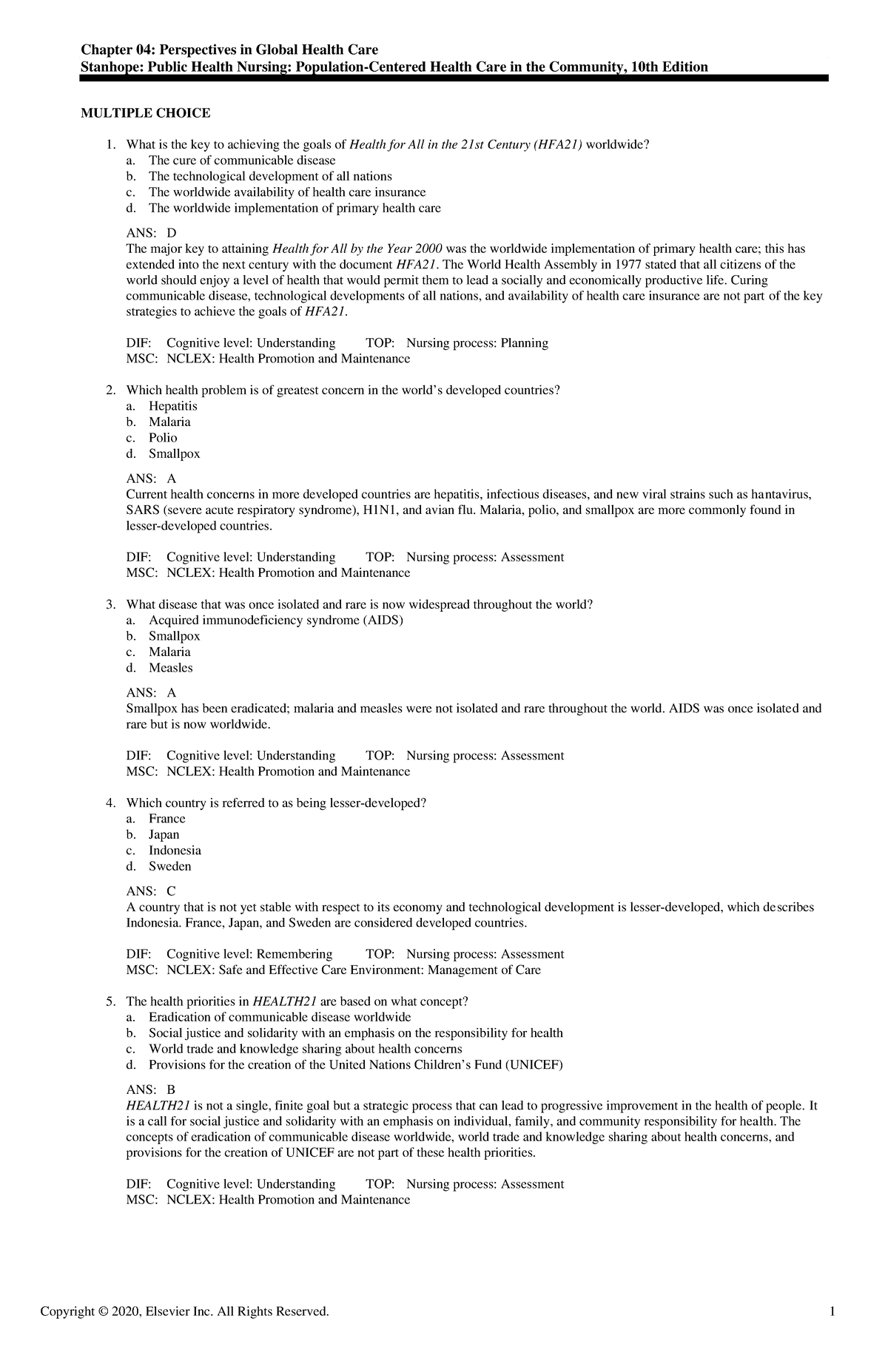 Chapter 04: Perspectives in Global Health Care
Stanhope: Public Health Nursing: Population-Centered Health Care in the Community, 10th Edition

MULTIPLE CHOICE

1. What is the key to achieving the goals of Health for All in the 21st Century (HFA21) worldwide?
a. The cure of communicable disease
b. The technological development of all nations
c. The worldwide availability of health care insurance
d. The worldwide implementation of primary health care

ANS: D
The major key to attaining Health for All by the Year 2000 was the worldwide implementation of primary health care; this has extended into the next century with the document HFA21. The World Health Assembly in 1977 stated that all citizens of the world should enjoy a level of health that would permit them to lead a socially and economically productive life. Curing communicable disease, technological developments of all nations, and availability of health care insurance are not part of the key strategies to achieve the goals of HFA21.

DIF: Cognitive level: Understanding TOP: Nursing process: Planning
MSC: NCLEX: Health Promotion and Maintenance

2. Which health problem is of greatest concern in the world's developed countries?
a. Hepatitis
b. Malaria
c. Polio
d. Smallpox

ANS: A
Current health concerns in more developed countries are hepatitis, infectious diseases, and new viral strains such as hantavirus, SARS (severe acute respiratory syndrome), H1N1, and avian flu. Malaria, polio, and smallpox are more commonly found in lesser-developed countries.

DIF: Cognitive level: Understanding TOP: Nursing process: Assessment
MSC: NCLEX: Health Promotion and Maintenance

3. What disease that was once isolated and rare is now widespread throughout the world?
a. Acquired immunodeficiency syndrome (AIDS)
b. Smallpox
c. Malaria
d. Measles

ANS: A
Smallpox has been eradicated; malaria and measles were not isolated and rare throughout the world. AIDS was once isolated and rare but is now worldwide.

DIF: Cognitive level: Understanding TOP: Nursing process: Assessment
MSC: NCLEX: Health Promotion and Maintenance

4. Which country is referred to as being lesser-developed?
a. France
b. Japan
c. Indonesia
d. Sweden

ANS: C
A country that is not yet stable with respect to its economy and technological development is lesser-developed, which describes Indonesia. France, Japan, and Sweden are considered developed countries.

DIF: Cognitive level: Remembering TOP: Nursing process: Assessment
MSC: NCLEX: Safe and Effective Care Environment: Management of Care

5. The health priorities in HEALTH21 are based on what concept?
a. Eradication of communicable disease worldwide
b. Social justice and solidarity with an emphasis on the responsibility for health
c. World trade and knowledge sharing about health concerns
d. Provisions for the creation of the United Nations Children's Fund (UNICEF)

ANS: B
HEALTH21 is not a single, finite goal but a strategic process that can lead to progressive improvement in the health of people. It is a call for social justice and solidarity with an emphasis on individual, family, and community responsibility for health. The concepts of eradication of communicable disease worldwide, world trade and knowledge sharing about health concerns, and provisions for the creation of UNICEF are not part of these health priorities.

DIF: Cognitive level: Understanding TOP: Nursing process: Assessment
MSC: NCLEX: Health Promotion and Maintenance

Copyright © 2020, Elsevier Inc. All Rights Reserved. 1